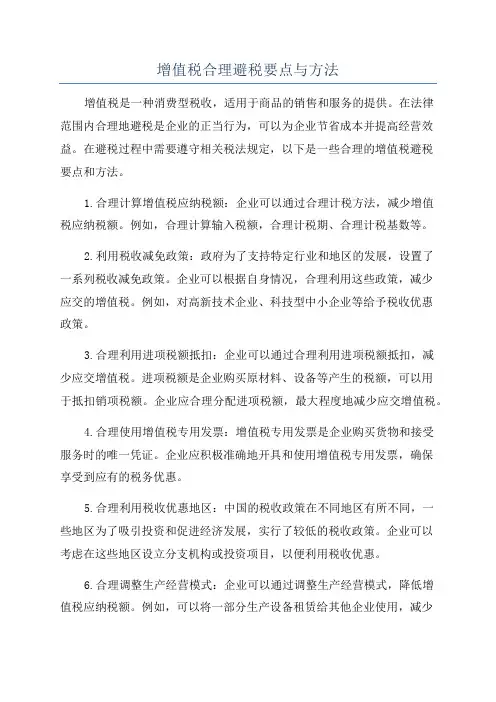 增值税合理避税要点与方法

增值税是一种消费型税收，适用于商品的销售和服务的提供。在法律范围内合理地避税是企业的正当行为，可以为企业节省成本并提高经营效益。在避税过程中需要遵守相关税法规定，以下是一些合理的增值税避税要点和方法。

1.合理计算增值税应纳税额：企业可以通过合理计税方法，减少增值税应纳税额。例如，合理计算输入税额，合理计税期、合理计税基数等。

2.利用税收减免政策：政府为了支持特定行业和地区的发展，设置了一系列税收减免政策。企业可以根据自身情况，合理利用这些政策，减少应交的增值税。例如，对高新技术企业、科技型中小企业等给予税收优惠政策。

3.合理利用进项税额抵扣：企业可以通过合理利用进项税额抵扣，减少应交增值税。进项税额是企业购买原材料、设备等产生的税额，可以用于抵扣销项税额。企业应合理分配进项税额，最大程度地减少应交增值税。

4.合理使用增值税专用发票：增值税专用发票是企业购买货物和接受服务时的唯一凭证。企业应积极准确地开具和使用增值税专用发票，确保享受到应有的税务优惠。

5.合理利用税收优惠地区：中国的税收政策在不同地区有所不同，一些地区为了吸引投资和促进经济发展，实行了较低的税收政策。企业可以考虑在这些地区设立分支机构或投资项目，以便利用税收优惠。

6.合理调整生产经营模式：企业可以通过调整生产经营模式，降低增值税应纳税额。例如，可以将一部分生产设备租赁给其他企业使用，减少